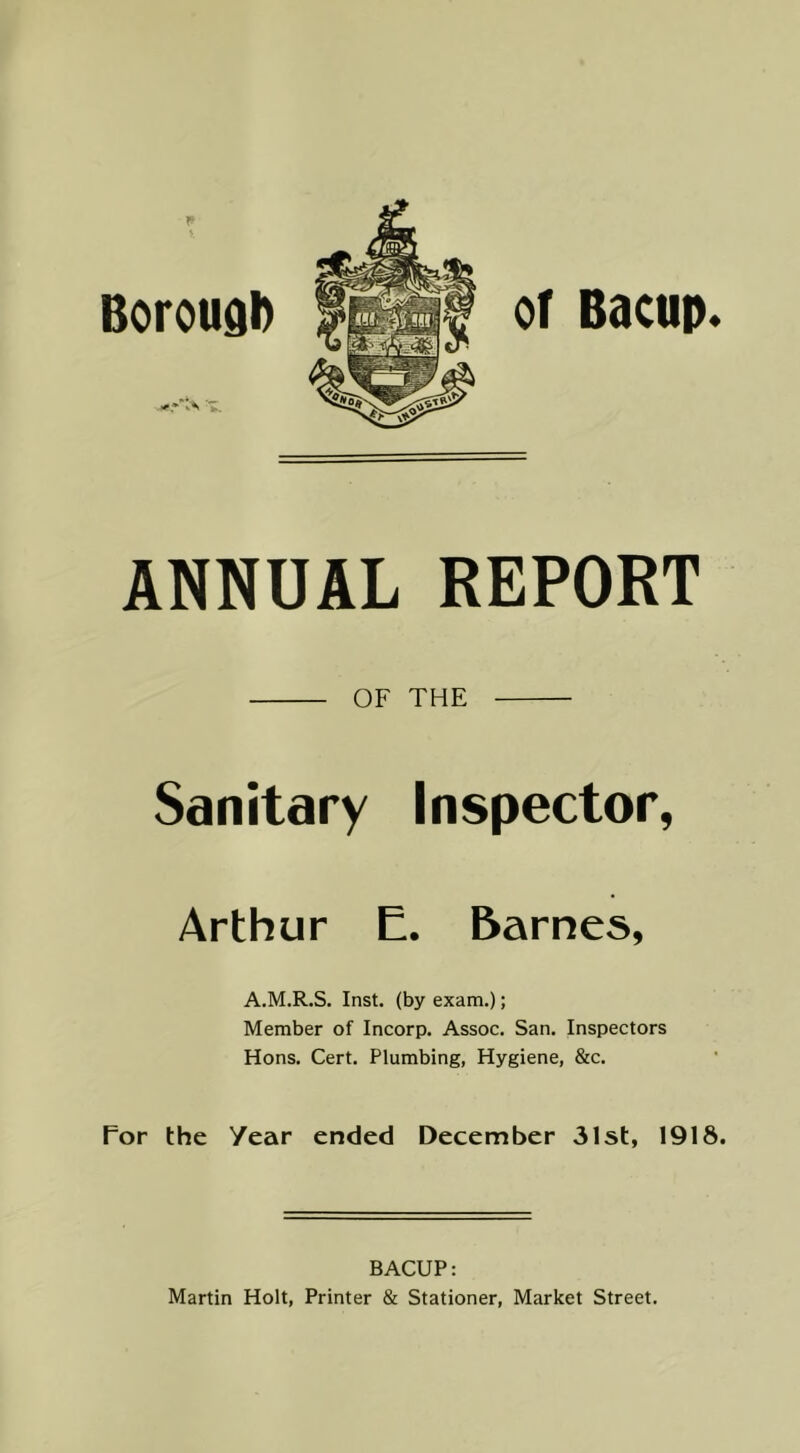 Borough of Bacup.

ANNUAL REPORT

OF THE

Sanitary Inspector,

Arthur E. Barnes,

A.M.R.S. Inst. (by exam.); Member of Incorp. Assoc. San. Inspectors Hons. Cert. Plumbing, Hygiene, &c.

For the Year ended December 31st, 1918.

BACUP:
Martin Holt, Printer & Stationer, Market Street.